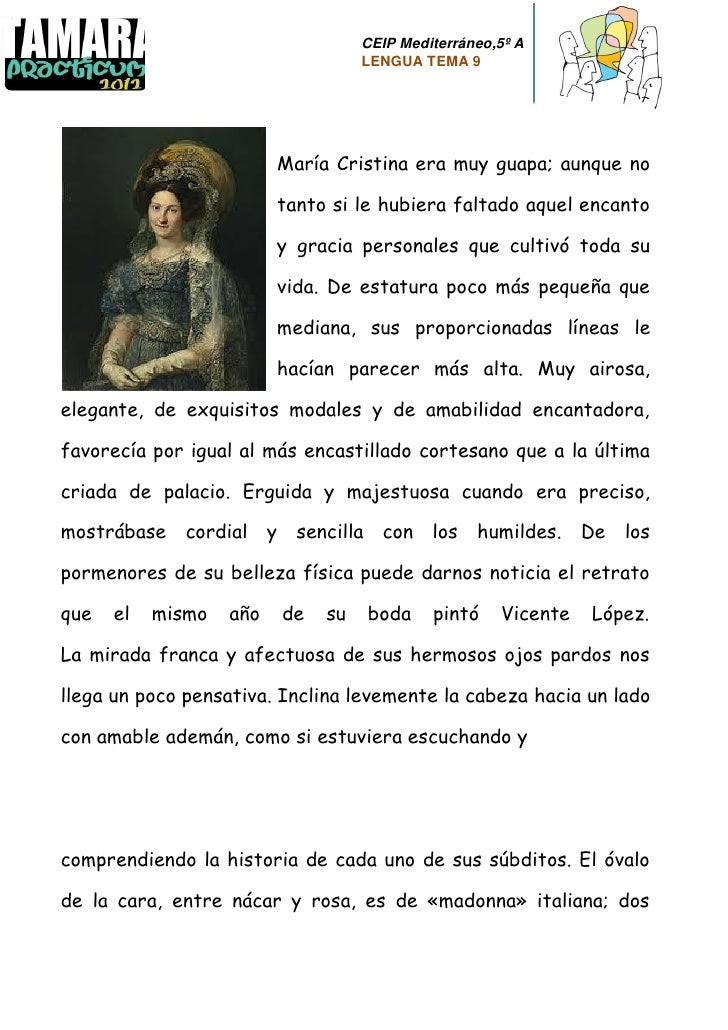 TAMARA
PRACTICUM
2012

CEIP Mediterráneo,5º A
LENGUA TEMA 9

María Cristina era muy guapa; aunque no tanto si le hubiera faltado aquel encanto y gracia personales que cultivó toda su vida. De estatura poco más pequeña que mediana, sus proporcionadas líneas le hacían parecer más alta. Muy airosa, elegante, de exquisitos modales y de amabilidad encantadora, favorecía por igual al más encastillado cortesano que a la última criada de palacio. Erguida y majestuosa cuando era preciso, mostrábase cordial y sencilla con los humildes. De los pormenores de su belleza física puede darnos noticia el retrato que el mismo año de su boda pintó Vicente López. La mirada franca y afectuosa de sus hermosos ojos pardos nos llega un poco pensativa. Inclina levemente la cabeza hacia un lado con amable ademán, como si estuviera escuchando y

comprendiendo la historia de cada uno de sus súbditos. El óvalo de la cara, entre nácar y rosa, es de «madonna» italiana; dos